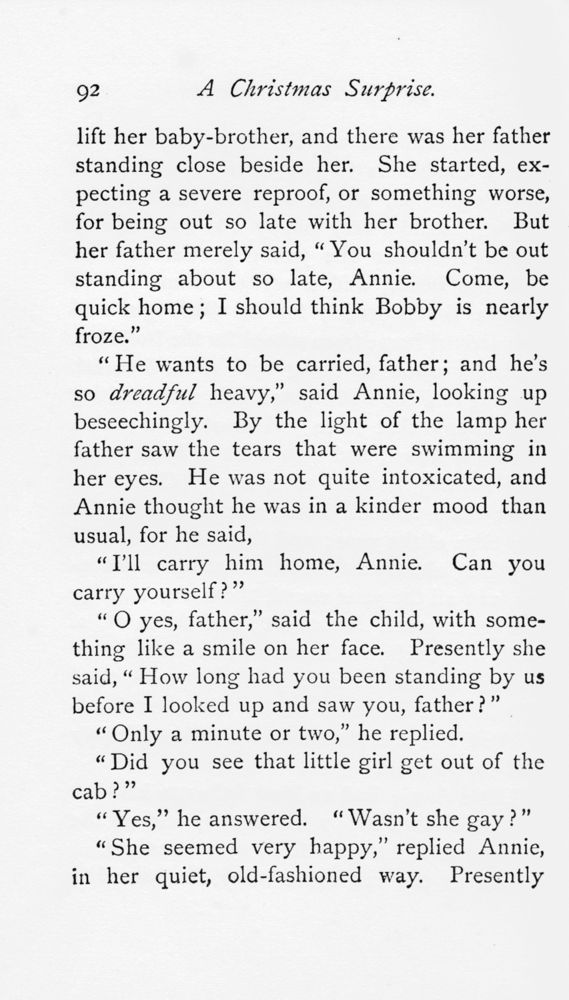 92 A Christmas Surprise.

lift her baby-brother, and there was her father standing close beside her. She started, expecting a severe reproof, or something worse, for being out so late with her brother. But her father merely said, "You shouldn't be out standing about so late, Annie. Come, be quick home; I should think Bobby is nearly froze."

"He wants to be carried, father; and he's so dreadful heavy," said Annie, looking up beseechingly. By the light of the lamp her father saw the tears that were swimming in her eyes. He was not quite intoxicated, and Annie thought he was in a kinder mood than usual, for he said,

"I'll carry him home, Annie. Can you carry yourself?"

"O yes, father," said the child, with something like a smile on her face. Presently she said, "How long had you been standing by us before I looked up and saw you, father?"

"Only a minute or two," he replied.

"Did you see that little girl get out of the cab?"

"Yes," he answered. "Wasn't she gay?"

"She seemed very happy," replied Annie, in her quiet, old-fashioned way. Presently